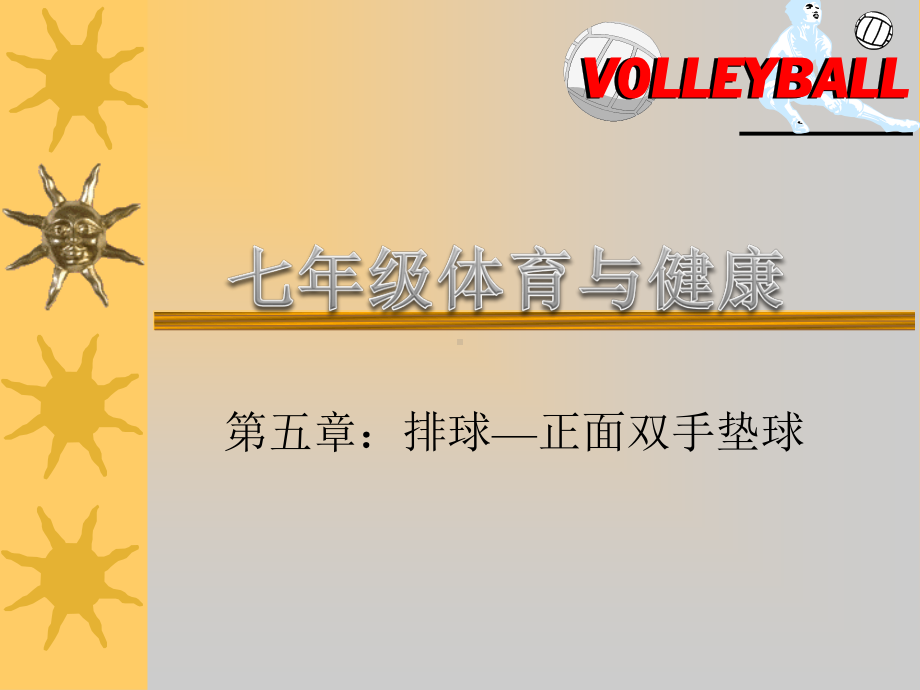 VOLLEYBALL

七年级体育与健康

第五章：排球—正面双手垫球